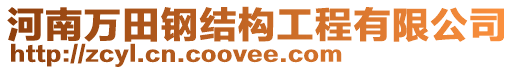 河南万田钢结构工程有限公司
http://zcyl.cn.coovee.com